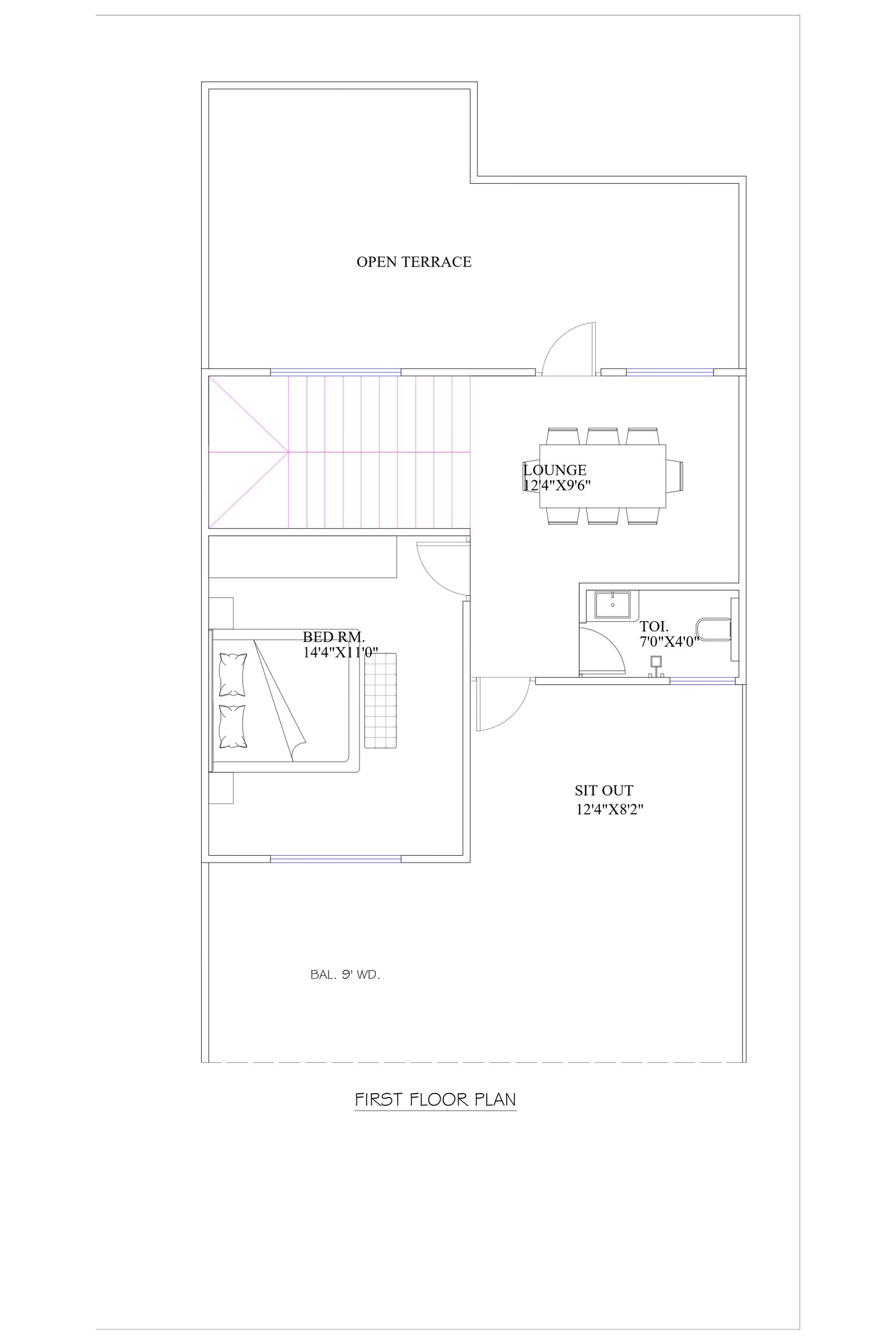 OPEN TERRACE

LOUNGE
12'4"X9'6"

BED RM.
14'4"X11'0"

TOI.
7'0"X4'0"

SIT OUT
12'4"X8'2"

BAL. 9' WD.

FIRST FLOOR PLAN